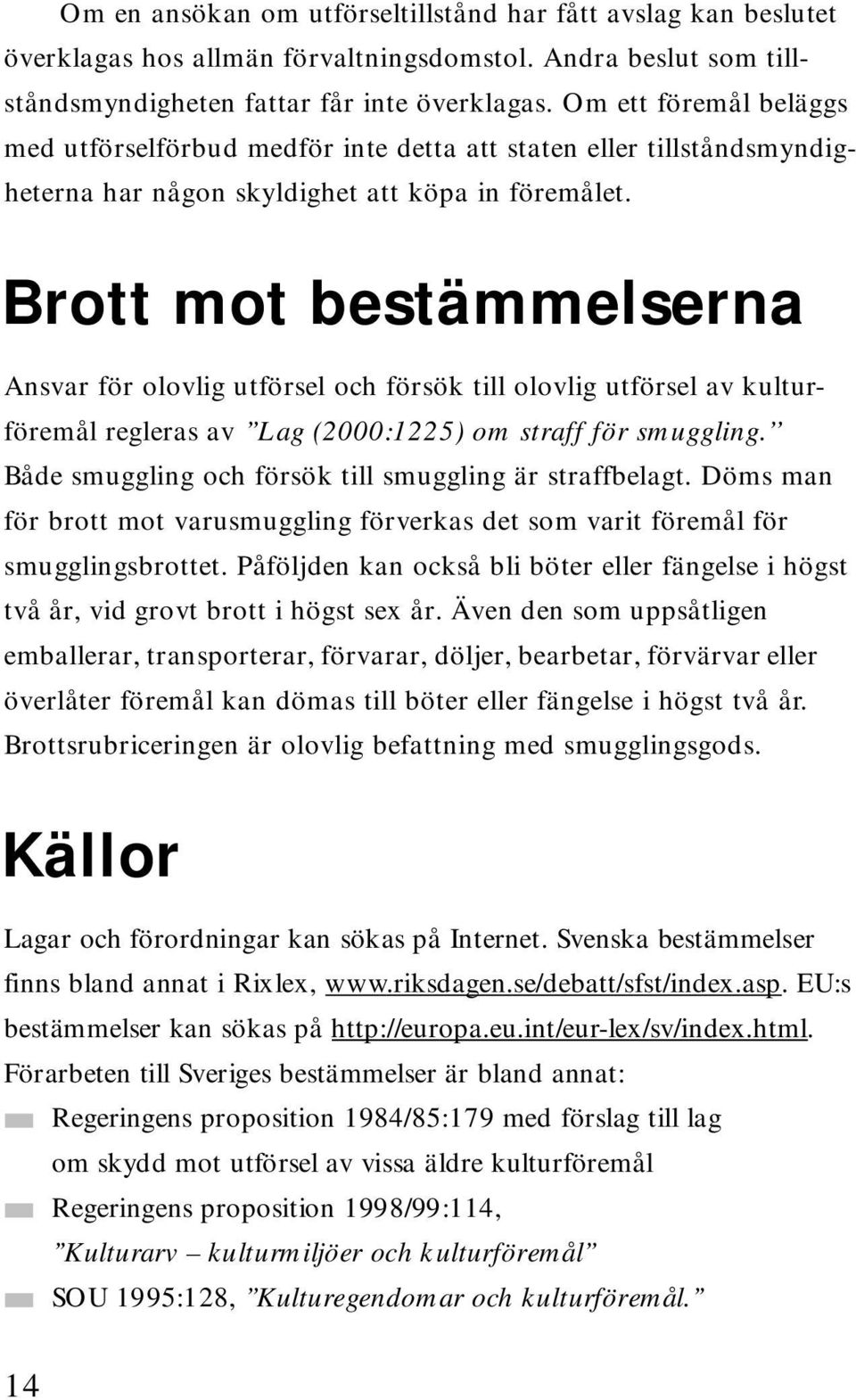 Om en ansökan om utförseltillstånd har fått avslag kan beslutet överklagas hos allmän förvaltningsdomstol. Andra beslut som tillståndsmyndigheten fattar får inte överklagas. Om ett föremål beläggs med utförselförbud medför inte detta att staten eller tillståndsmyndigheterna har någon skyldighet att köpa in föremålet.

Brott mot bestämmelserna

Ansvar för olovlig utförsel och försök till olovlig utförsel av kulturföremål regleras av ”Lag (2000:1225) om straff för smuggling.” Både smuggling och försök till smuggling är straffbelagt. Döms man för brott mot varusmuggling förverkas det som varit föremål för smugglingsbrottet. Påföljden kan också bli böter eller fängelse i högst två år, vid grovt brott i högst sex år. Även den som uppsåtligen emballerar, transporterar, förvarar, döljer, bearbetar, förvärvar eller överlåter föremål kan dömas till böter eller fängelse i högst två år. Brottsrubriceringen är olovlig befattning med smugglingsgods.

Källor

Lagar och förordningar kan sökas på Internet. Svenska bestämmelser finns bland annat i Rixlex, www.riksdagen.se/debatt/sfst/index.asp. EU:s bestämmelser kan sökas på http://europa.eu.int/eur-lex/sv/index.html. Förarbeten till Sveriges bestämmelser är bland annat:

Regeringens proposition 1984/85:179 med förslag till lag om skydd mot utförsel av vissa äldre kulturföremål

Regeringens proposition 1998/99:114, ”Kulturarv – kulturmiljöer och kulturföremål”

SOU 1995:128, ”Kulturegendomar och kulturföremål.”

14